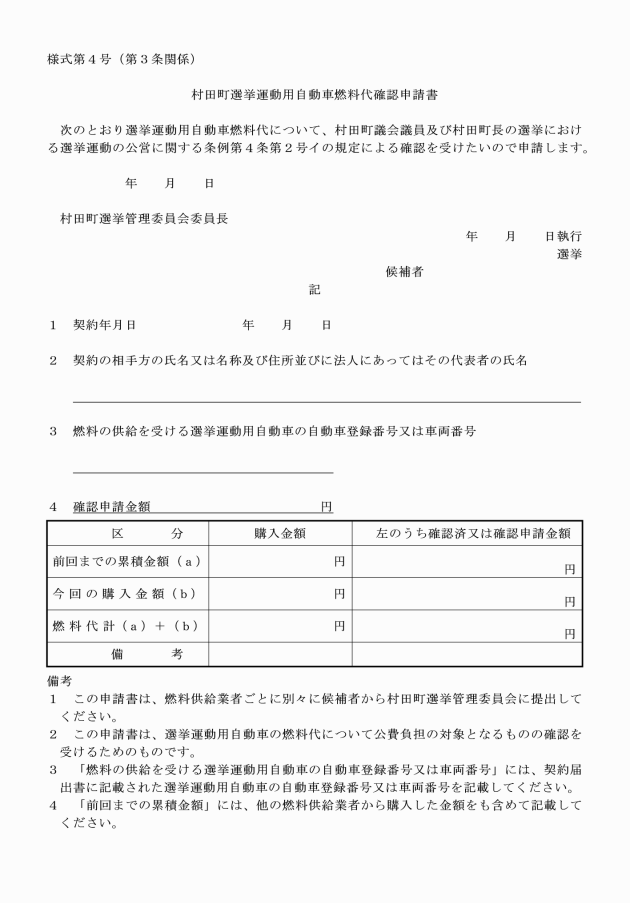 様式第４号（第３条関係）

村田町選挙運動用自動車燃料代確認申請書

次のとおり選挙運動用自動車燃料代について、村田町議会議員及び村田町長の選挙における選挙運動の公営に関する条例第４条第２号イの規定による確認を受けたいので申請します。

年　月　日

村田町選挙管理委員会委員長

年　月　日執行

選挙

候補者

記

１　契約年月日　年　月　日

２　契約の相手方の氏名又は名称及び住所並びに法人にあってはその代表者の氏名

３　燃料の供給を受ける選挙運動用自動車の自動車登録番号又は車両番号

４　確認申請金額　円

| 区　分 | 購入金額 | 左のうち確認済又は確認申請金額 |
|---|---|---|
| 前回までの累積金額（ａ） | 円 | 円 |
| 今回の購入金額（ｂ） | 円 | 円 |
| 燃料代計（ａ）＋（ｂ） | 円 | 円 |
| 備　考 | | |

備考
１　この申請書は、燃料供給業者ごとに別々に候補者から村田町選挙管理委員会に提出してください。
２　この申請書は、選挙運動用自動車の燃料代について公費負担の対象となるものの確認を受けるためのものです。
３　「燃料の供給を受ける選挙運動用自動車の自動車登録番号又は車両番号」には、契約届出書に記載された選挙運動用自動車の自動車登録番号又は車両番号を記載してください。
４　「前回までの累積金額」には、他の燃料供給業者から購入した金額をも含めて記載してください。